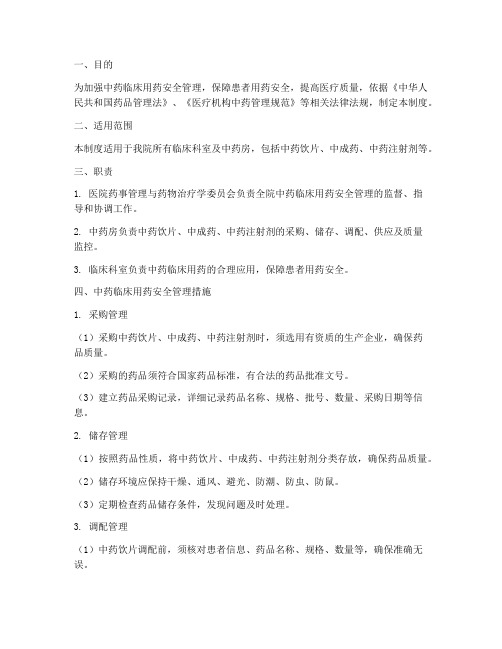 一、目的

为加强中药临床用药安全管理，保障患者用药安全，提高医疗质量，依据《中华人民共和国药品管理法》、《医疗机构中药管理规范》等相关法律法规，制定本制度。

二、适用范围

本制度适用于我院所有临床科室及中药房，包括中药饮片、中成药、中药注射剂等。

三、职责

1. 医院药事管理与药物治疗学委员会负责全院中药临床用药安全管理的监督、指导和协调工作。

2. 中药房负责中药饮片、中成药、中药注射剂的采购、储存、调配、供应及质量监控。

3. 临床科室负责中药临床用药的合理应用，保障患者用药安全。

四、中药临床用药安全管理措施

1. 采购管理

（1）采购中药饮片、中成药、中药注射剂时，须选用有资质的生产企业，确保药品质量。

（2）采购的药品须符合国家药品标准，有合法的药品批准文号。

（3）建立药品采购记录，详细记录药品名称、规格、批号、数量、采购日期等信息。

2. 储存管理

（1）按照药品性质，将中药饮片、中成药、中药注射剂分类存放，确保药品质量。

（2）储存环境应保持干燥、通风、避光、防潮、防虫、防鼠。

（3）定期检查药品储存条件，发现问题及时处理。

3. 调配管理

（1）中药饮片调配前，须核对患者信息、药品名称、规格、数量等，确保准确无误。